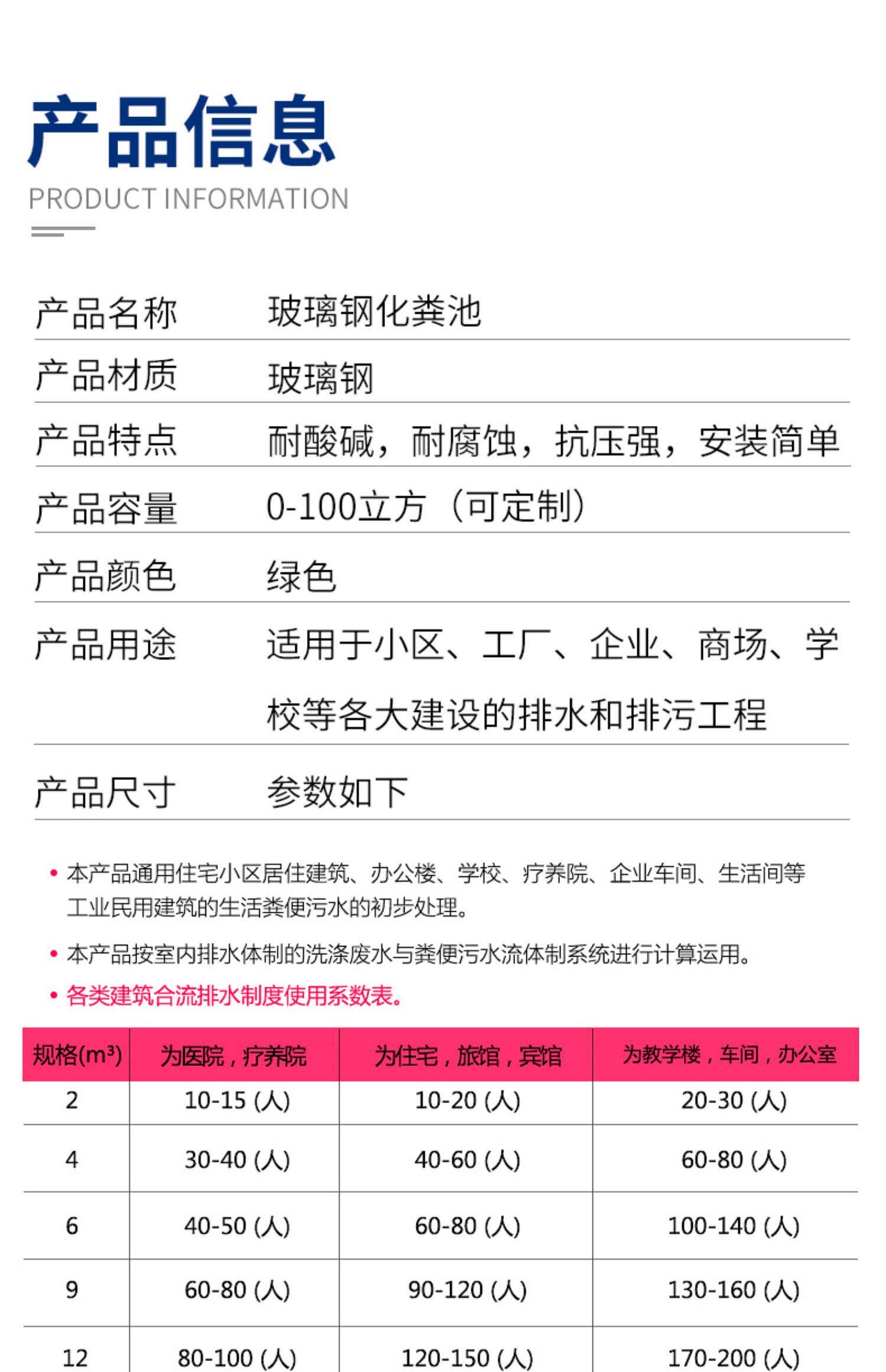 产品信息
PRODUCT INFORMATION

产品名称 玻璃钢化粪池

产品材质 玻璃钢

产品特点 耐酸碱，耐腐蚀，抗压强，安装简单

产品容量 0-100立方（可定制）

产品颜色 绿色

产品用途 适用于小区、工厂、企业、商场、学校等各大建设的排水和排污工程

产品尺寸 参数如下

• 本产品通用住宅小区居住建筑、办公楼、学校、疗养院、企业车间、生活间等工业民用建筑的生活粪便污水的初步处理。

• 本产品按室内排水体制的洗涤废水与粪便污水流体制系统进行计算运用。

• 各类建筑合流排水制度使用系数表。

| 规格($m^3$) | 为医院，疗养院 | 为住宅，旅馆，宾馆 | 为教学楼，车间，办公室 |
|---|---|---|---|
| 2 | 10-15 (人) | 10-20 (人) | 20-30 (人) |
| 4 | 30-40 (人) | 40-60 (人) | 60-80 (人) |
| 6 | 40-50 (人) | 60-80 (人) | 100-140 (人) |
| 9 | 60-80 (人) | 90-120 (人) | 130-160 (人) |
| 12 | 80-100 (人) | 120-150 (人) | 170-200 (人) |